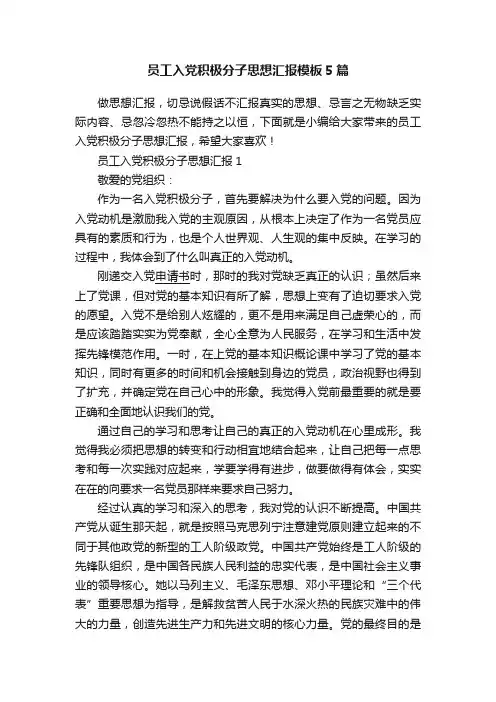 员工入党积极分子思想汇报模板5篇

做思想汇报，切忌说假话不汇报真实的思想、忌言之无物缺乏实际内容、忌忽冷忽热不能持之以恒，下面就是小编给大家带来的员工入党积极分子思想汇报，希望大家喜欢！

员工入党积极分子思想汇报1

敬爱的党组织：

作为一名入党积极分子，首先要解决为什么要入党的问题。因为入党动机是激励我入党的主观原因，从根本上决定了作为一名党员应具有的素质和行为，也是个人世界观、人生观的集中反映。在学习的过程中，我体会到了什么叫真正的入党动机。

刚递交入党申请书时，那时的我对党缺乏真正的认识；虽然后来上了党课，但对党的基本知识有所了解，思想上变有了迫切要求入党的愿望。入党不是给别人炫耀的，更不是用来满足自己虚荣心的，而是应该踏踏实实为党奉献，全心全意为人民服务，在学习和生活中发挥先锋模范作用。一时，在上党的基本知识概论课中学习了党的基本知识，同时有更多的时间和机会接触到身边的党员，政治视野也得到了扩充，并确定党在自己心中的形象。我觉得入党前最重要的就是要正确和全面地认识我们的党。

通过自己的学习和思考让自己的真正的入党动机在心里成形。我觉得我必须把思想的转变和行动相宜地结合起来，让自己把每一点思考和每一次实践对应起来，学要学得有进步，做要做得有体会，实实在在的向要求一名党员那样来要求自己努力。

经过认真的学习和深入的思考，我对党的认识不断提高。中国共产党从诞生那天起，就是按照马克思列宁注意建党原则建立起来的不同于其他政党的新型的工人阶级政党。中国共产党始终是工人阶级的先锋队组织，是中国各民族人民利益的忠实代表，是中国社会主义事业的领导核心。她以马列主义、毛泽东思想、邓小平理论和“三个代表”重要思想为指导，是解救贫苦人民于水深火热的民族灾难中的伟大的力量，创造先进生产力和先进文明的核心力量。党的最终目的是